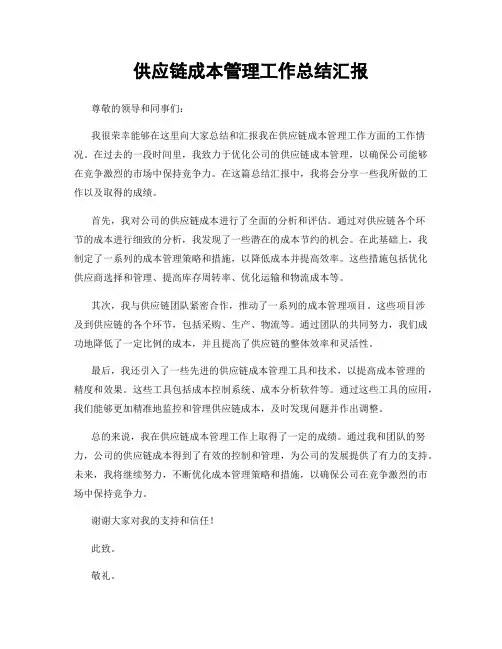 供应链成本管理工作总结汇报

尊敬的领导和同事们：

我很荣幸能够在这里向大家总结和汇报我在供应链成本管理工作方面的工作情况。在过去的一段时间里，我致力于优化公司的供应链成本管理，以确保公司能够在竞争激烈的市场中保持竞争力。在这篇总结汇报中，我将会分享一些我所做的工作以及取得的成绩。

首先，我对公司的供应链成本进行了全面的分析和评估。通过对供应链各个环节的成本进行细致的分析，我发现了一些潜在的成本节约的机会。在此基础上，我制定了一系列的成本管理策略和措施，以降低成本并提高效率。这些措施包括优化供应商选择和管理、提高库存周转率、优化运输和物流成本等。

其次，我与供应链团队紧密合作，推动了一系列的成本管理项目。这些项目涉及到供应链的各个环节，包括采购、生产、物流等。通过团队的共同努力，我们成功地降低了一定比例的成本，并且提高了供应链的整体效率和灵活性。

最后，我还引入了一些先进的供应链成本管理工具和技术，以提高成本管理的精度和效果。这些工具包括成本控制系统、成本分析软件等。通过这些工具的应用，我们能够更加精准地监控和管理供应链成本，及时发现问题并作出调整。

总的来说，我在供应链成本管理工作上取得了一定的成绩。通过我和团队的努力，公司的供应链成本得到了有效的控制和管理，为公司的发展提供了有力的支持。未来，我将继续努力，不断优化成本管理策略和措施，以确保公司在竞争激烈的市场中保持竞争力。

谢谢大家对我的支持和信任！

此致。

敬礼。